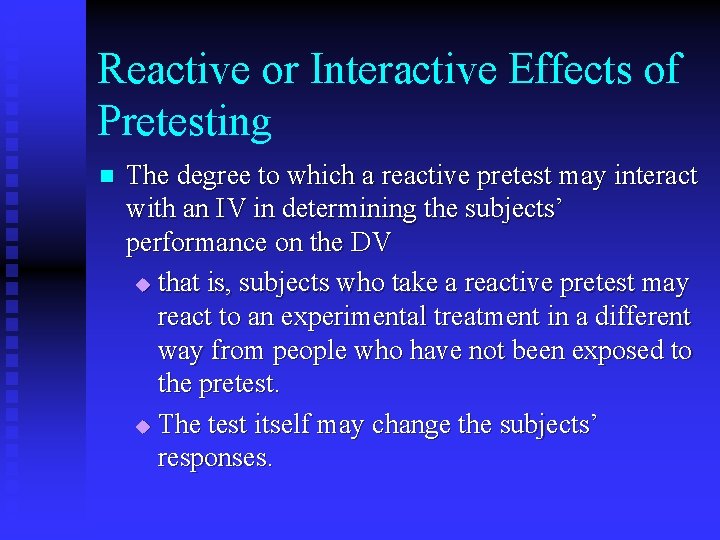 Reactive or Interactive Effects of Pretesting

The degree to which a reactive pretest may interact with an IV in determining the subjects' performance on the DV

that is, subjects who take a reactive pretest may react to an experimental treatment in a different way from people who have not been exposed to the pretest.

The test itself may change the subjects' responses.